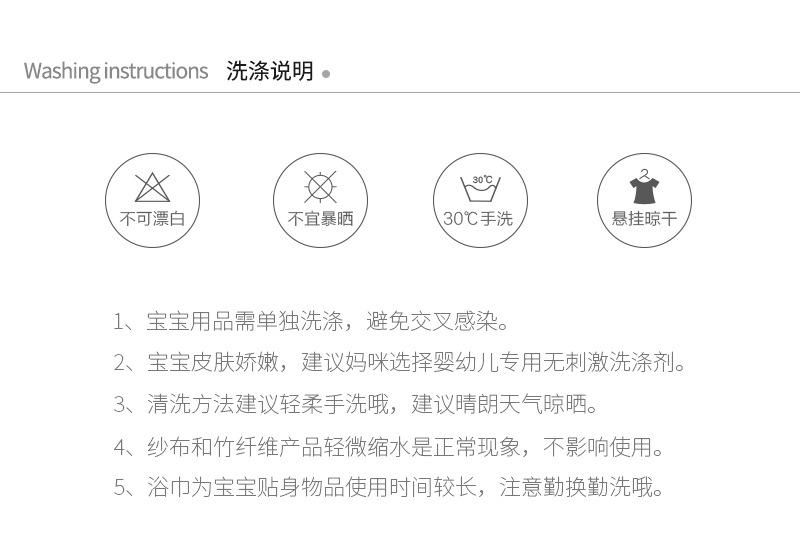 Washing instructions 洗涤说明

不可漂白

不宜暴晒

30℃

30℃手洗

悬挂晾干

1、宝宝用品需单独洗涤，避免交叉感染。

2、宝宝皮肤娇嫩，建议妈咪选择婴幼儿专用无刺激洗涤剂。

3、清洗方法建议轻柔手洗哦，建议晴朗天气晾晒。

4、纱布和竹纤维产品轻微缩水是正常现象，不影响使用。

5、浴巾为宝宝贴身物品使用时间较长，注意勤换勤洗哦。